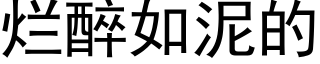 烂醉如泥的